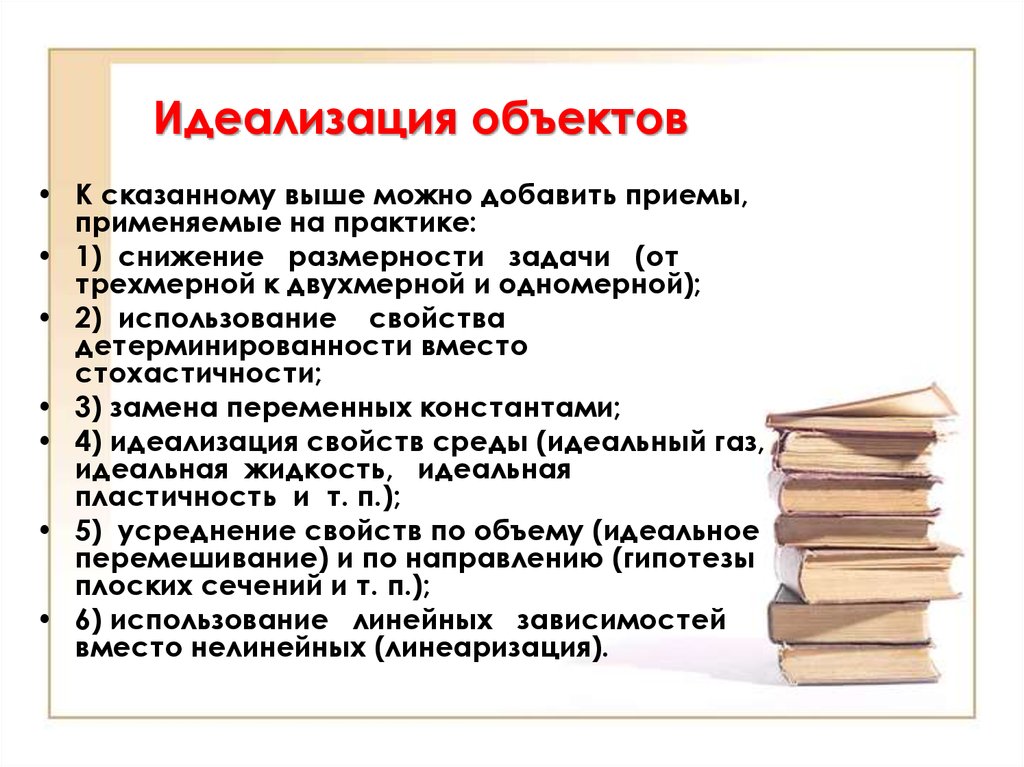 Идеализация объектов

• К сказанному выше можно добавить приемы, применяемые на практике:
• 1) снижение размерности задачи (от трехмерной к двухмерной и одномерной);
• 2) использование свойства детерминированности вместо стохастичности;
• 3) замена переменных константами;
• 4) идеализация свойств среды (идеальный газ, идеальная жидкость, идеальная пластичность и т. п.);
• 5) усреднение свойств по объему (идеальное перемешивание) и по направлению (гипотезы плоских сечений и т. п.);
• 6) использование линейных зависимостей вместо нелинейных (линеаризация).